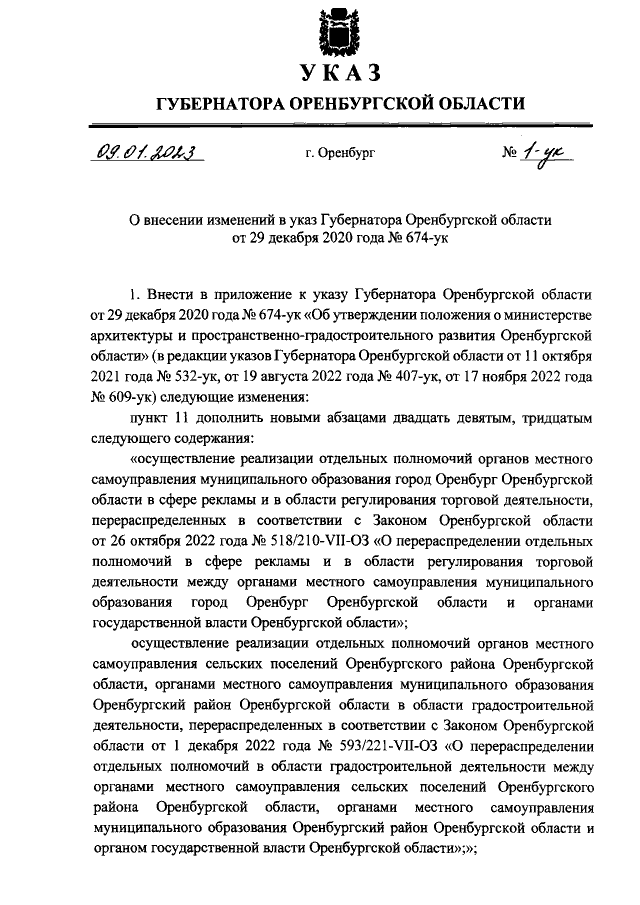 УКАЗ

ГУБЕРНАТОРА ОРЕНБУРГСКОЙ ОБЛАСТИ

09.01.2023 г. Оренбург № 1-ук

О внесении изменений в указ Губернатора Оренбургской области от 29 декабря 2020 года № 674-ук

1. Внести в приложение к указу Губернатора Оренбургской области от 29 декабря 2020 года № 674-ук «Об утверждении положения о министерстве архитектуры и пространственно-градостроительного развития Оренбургской области» (в редакции указов Губернатора Оренбургской области от 11 октября 2021 года № 532-ук, от 19 августа 2022 года № 407-ук, от 17 ноября 2022 года № 609-ук) следующие изменения:

пункт 11 дополнить новыми абзацами двадцать девятым, тридцатым следующего содержания:

«осуществление реализации отдельных полномочий органов местного самоуправления муниципального образования город Оренбург Оренбургской области в сфере рекламы и в области регулирования торговой деятельности, перераспределенных в соответствии с Законом Оренбургской области от 26 октября 2022 года № 518/210-VII-ОЗ «О перераспределении отдельных полномочий в сфере рекламы и в области регулирования торговой деятельности между органами местного самоуправления муниципального образования город Оренбург Оренбургской области и органами государственной власти Оренбургской области»;

осуществление реализации отдельных полномочий органов местного самоуправления сельских поселений Оренбургского района Оренбургской области, органами местного самоуправления муниципального образования Оренбургский район Оренбургской области в области градостроительной деятельности, перераспределенных в соответствии с Законом Оренбургской области от 1 декабря 2022 года № 593/221-VII-ОЗ «О перераспределении отдельных полномочий в области градостроительной деятельности между органами местного самоуправления сельских поселений Оренбургского района Оренбургской области, органами местного самоуправления муниципального образования Оренбургский район Оренбургской области и органом государственной власти Оренбургской области»;»;